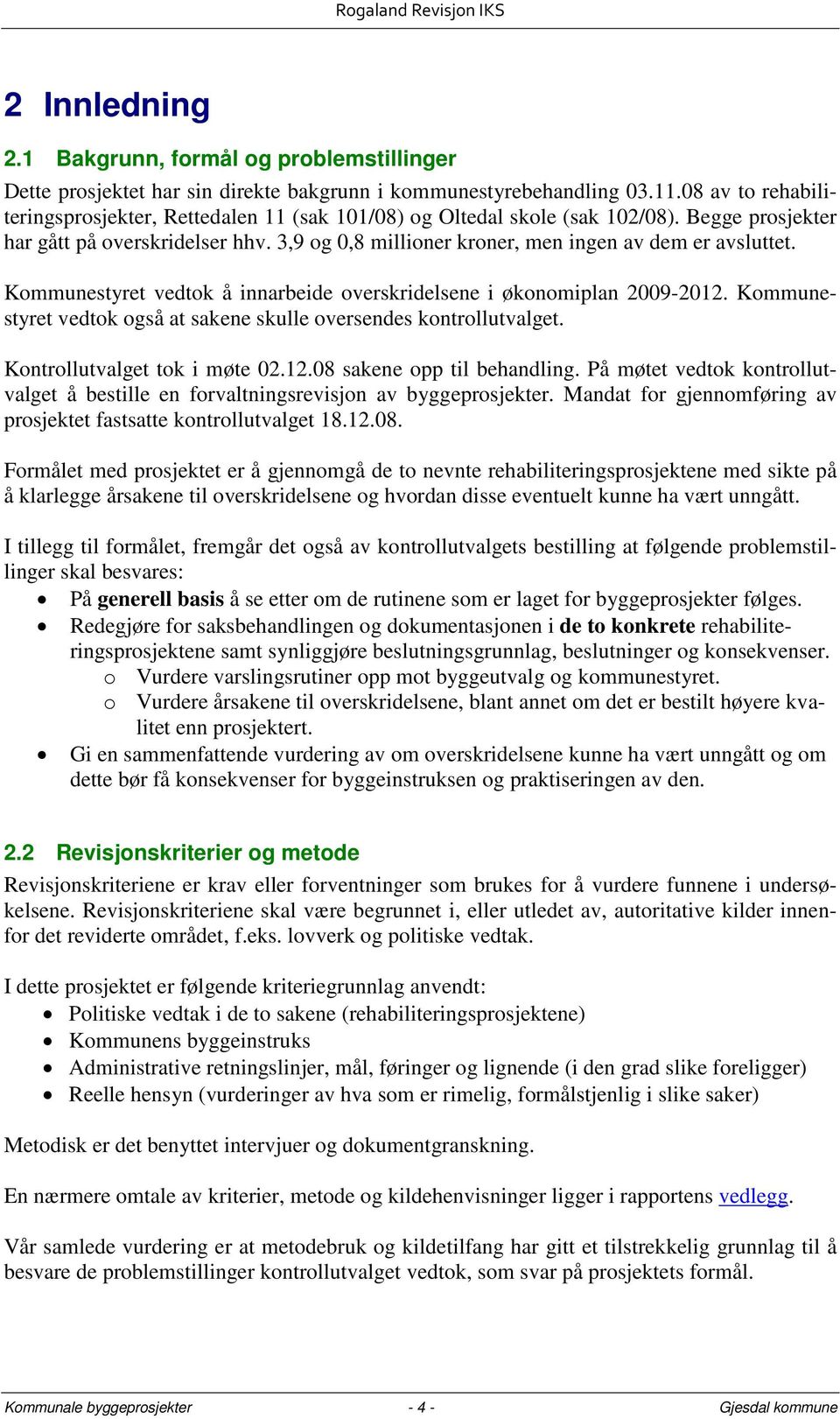 Rogaland Revisjon IKS

2 Innledning

2.1 Bakgrunn, formål og problemstillinger

Dette prosjektet har sin direkte bakgrunn i kommunestyrebehandling 03.11.08 av to rehabiliteringsprosjekter, Rettedalen 11 (sak 101/08) og Oltedal skole (sak 102/08). Begge prosjekter har gått på overskridelser hhv. 3,9 og 0,8 millioner kroner, men ingen av dem er avsluttet.

Kommunestyret vedtok å innarbeide overskridelsene i økonomiplan 2009-2012. Kommunestyret vedtok også at sakene skulle oversendes kontrollutvalget.

Kontrollutvalget tok i møte 02.12.08 sakene opp til behandling. På møtet vedtok kontrollutvalget å bestille en forvaltningsrevisjon av byggeprosjekter. Mandat for gjennomføring av prosjektet fastsatte kontrollutvalget 18.12.08.

Formålet med prosjektet er å gjennomgå de to nevnte rehabiliteringsprosjektene med sikte på å klarlegge årsakene til overskridelsene og hvordan disse eventuelt kunne ha vært unngått.

I tillegg til formålet, fremgår det også av kontrollutvalgets bestilling at følgende problemstillinger skal besvares:
• På generell basis å se etter om de rutinene som er laget for byggeprosjekter følges.
• Redegjøre for saksbehandlingen og dokumentasjonen i de to konkrete rehabiliteringsprosjektene samt synliggjøre beslutningsgrunnlag, beslutninger og konsekvenser.
  o Vurdere varslingsrutiner opp mot byggeutvalg og kommunestyret.
  o Vurdere årsakene til overskridelsene, blant annet om det er bestilt høyere kvalitet enn prosjektert.
• Gi en sammenfattende vurdering av om overskridelsene kunne ha vært unngått og om dette bør få konsekvenser for byggeinstruksen og praktiseringen av den.

2.2 Revisjonskriterier og metode

Revisjonskriteriene er krav eller forventninger som brukes for å vurdere funnene i undersøkelsene. Revisjonskriteriene skal være begrunnet i, eller utledet av, autoritative kilder innenfor det reviderte området, f.eks. lovverk og politiske vedtak.

I dette prosjektet er følgende kriteriegrunnlag anvendt:
• Politiske vedtak i de to sakene (rehabiliteringsprosjektene)
• Kommunens byggeinstruks
• Administrative retningslinjer, mål, føringer og lignende (i den grad slike foreligger)
• Reelle hensyn (vurderinger av hva som er rimelig, formålstjenlig i slike saker)

Metodisk er det benyttet intervjuer og dokumentgranskning.

En nærmere omtale av kriterier, metode og kildehenvisninger ligger i rapportens vedlegg.

Vår samlede vurdering er at metodebruk og kildetilfang har gitt et tilstrekkelig grunnlag til å besvare de problemstillinger kontrollutvalget vedtok, som svar på prosjektets formål.

Kommunale byggeprosjekter - 4 - Gjesdal kommune